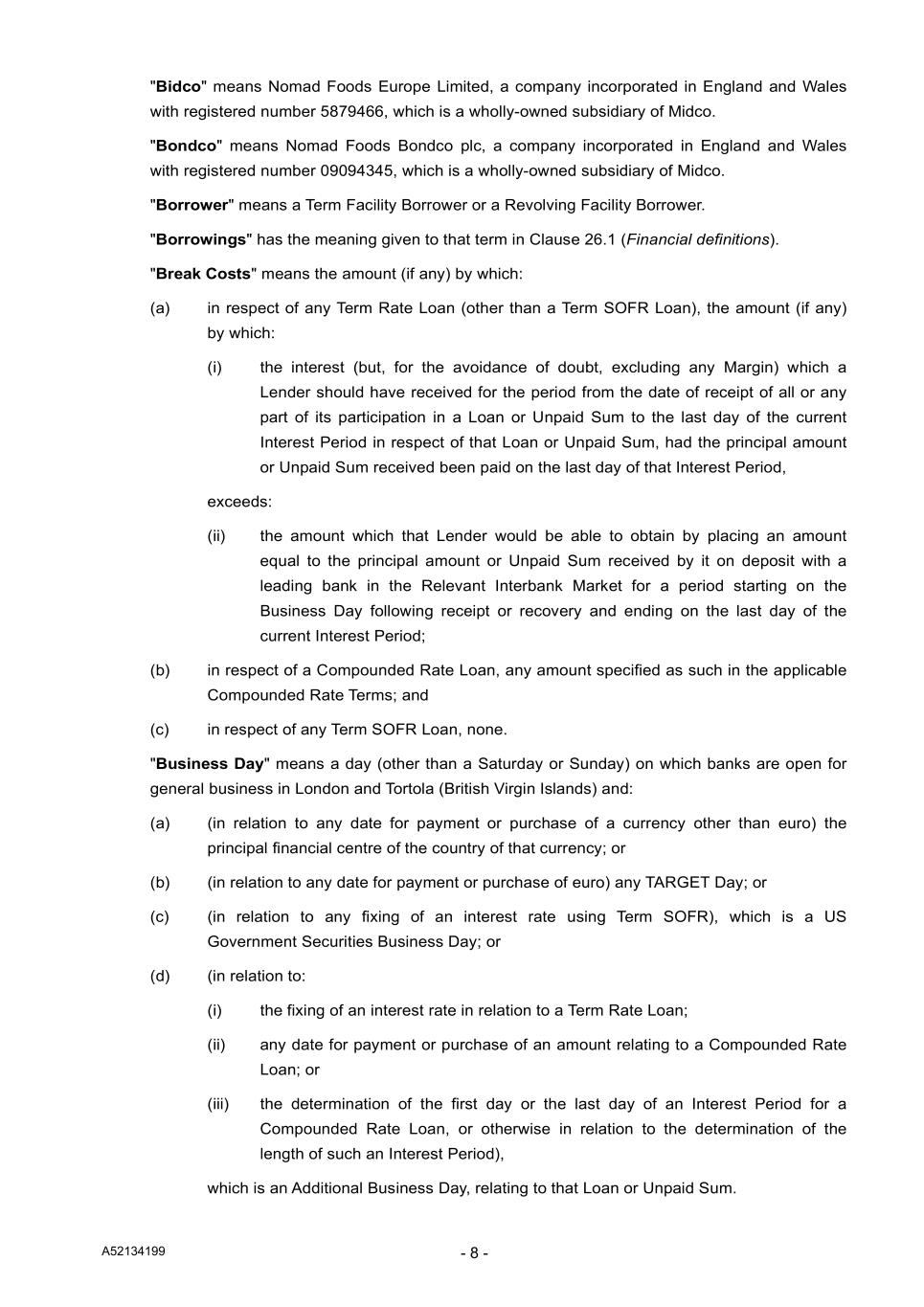 "Bidco" means Nomad Foods Europe Limited, a company incorporated in England and Wales with registered number 5879466, which is a wholly-owned subsidiary of Midco.

"Bondco" means Nomad Foods Bondco plc, a company incorporated in England and Wales with registered number 09094345, which is a wholly-owned subsidiary of Midco.

"Borrower" means a Term Facility Borrower or a Revolving Facility Borrower.

"Borrowings" has the meaning given to that term in Clause 26.1 (Financial definitions).

"Break Costs" means the amount (if any) by which:

(a) in respect of any Term Rate Loan (other than a Term SOFR Loan), the amount (if any) by which:

(i) the interest (but, for the avoidance of doubt, excluding any Margin) which a Lender should have received for the period from the date of receipt of all or any part of its participation in a Loan or Unpaid Sum to the last day of the current Interest Period in respect of that Loan or Unpaid Sum, had the principal amount or Unpaid Sum received been paid on the last day of that Interest Period,

exceeds:

(ii) the amount which that Lender would be able to obtain by placing an amount equal to the principal amount or Unpaid Sum received by it on deposit with a leading bank in the Relevant Interbank Market for a period starting on the Business Day following receipt or recovery and ending on the last day of the current Interest Period;

(b) in respect of a Compounded Rate Loan, any amount specified as such in the applicable Compounded Rate Terms; and

(c) in respect of any Term SOFR Loan, none.

"Business Day" means a day (other than a Saturday or Sunday) on which banks are open for general business in London and Tortola (British Virgin Islands) and:

(a) (in relation to any date for payment or purchase of a currency other than euro) the principal financial centre of the country of that currency; or

(b) (in relation to any date for payment or purchase of euro) any TARGET Day; or

(c) (in relation to any fixing of an interest rate using Term SOFR), which is a US Government Securities Business Day; or

(d) (in relation to:

(i) the fixing of an interest rate in relation to a Term Rate Loan;

(ii) any date for payment or purchase of an amount relating to a Compounded Rate Loan; or

(iii) the determination of the first day or the last day of an Interest Period for a Compounded Rate Loan, or otherwise in relation to the determination of the length of such an Interest Period),

which is an Additional Business Day, relating to that Loan or Unpaid Sum.

A52134199

- 8 -